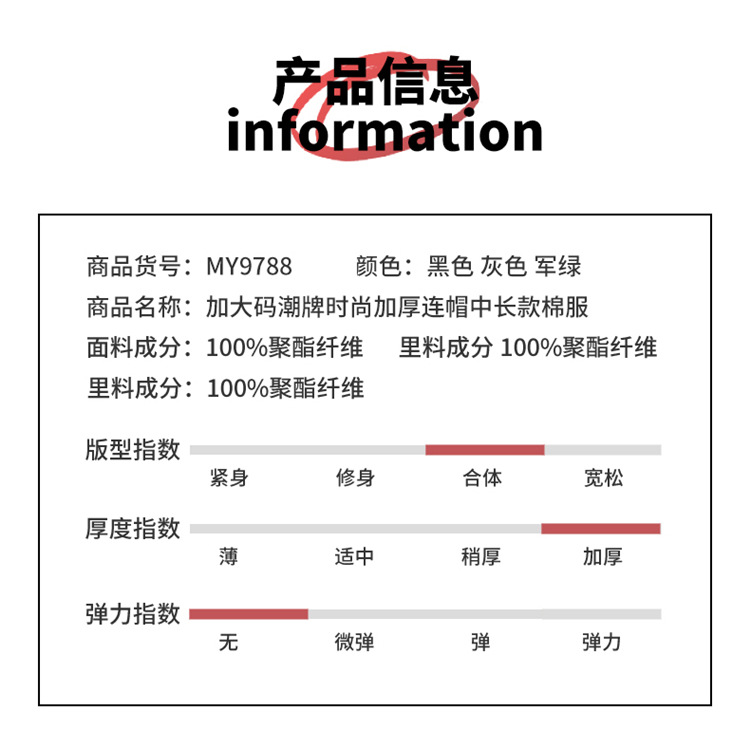 产品信息
information

商品货号：MY9788 颜色：黑色 灰色 军绿
商品名称：加大码潮牌时尚加厚连帽中长款棉服
面料成分：100%聚酯纤维 里料成分 100%聚酯纤维
里料成分：100%聚酯纤维

版型指数
紧身 修身 合体 宽松

厚度指数
薄 适中 稍厚 加厚

弹力指数
无 微弹 弹 弹力